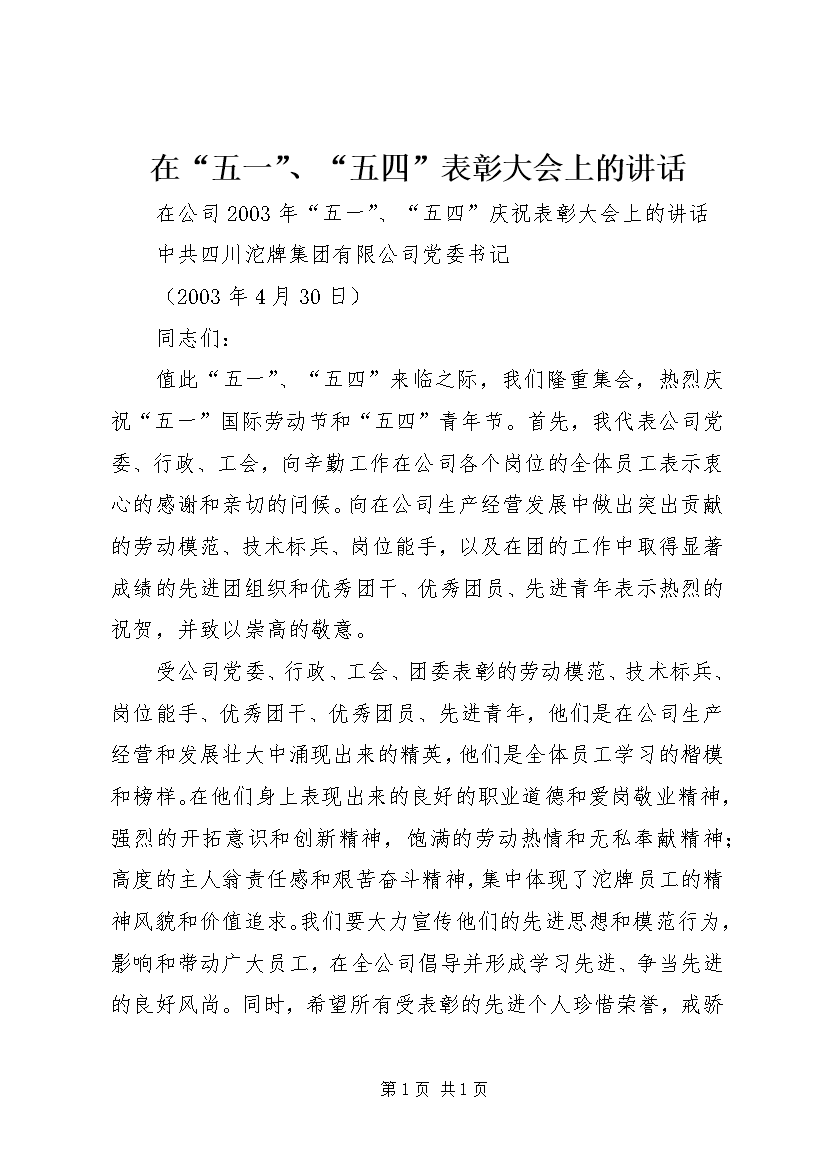 在“五一”、“五四”表彰大会上的讲话

在公司2003年“五一”、“五四”庆祝表彰大会上的讲话

中共四川沱牌集团有限公司党委书记

（2003年4月30日）

同志们：

值此“五一”、“五四”来临之际，我们隆重集会，热烈庆祝“五一”国际劳动节和“五四”青年节。首先，我代表公司党委、行政、工会，向辛勤工作在公司各个岗位的全体员工表示衷心的感谢和亲切的问候。向在公司生产经营发展中做出突出贡献的劳动模范、技术标兵、岗位能手，以及在团的工作中取得显著成绩的先进团组织和优秀团干、优秀团员、先进青年表示热烈的祝贺，并致以崇高的敬意。

受公司党委、行政、工会、团委表彰的劳动模范、技术标兵、岗位能手、优秀团干、优秀团员、先进青年，他们是在公司生产经营和发展壮大中涌现出来的精英，他们是全体员工学习的楷模和榜样。在他们身上表现出来的良好的职业道德和爱岗敬业精神，强烈的开拓意识和创新精神，饱满的劳动热情和无私奉献精神；高度的主人翁责任感和艰苦奋斗精神，集中体现了沱牌员工的精神风貌和价值追求。我们要大力宣传他们的先进思想和模范行为，影响和带动广大员工，在全公司倡导并形成学习先进、争当先进的良好风尚。同时，希望所有受表彰的先进个人珍惜荣誉，戒骄

第1页 共1页